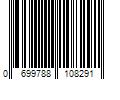 0 699788 108291